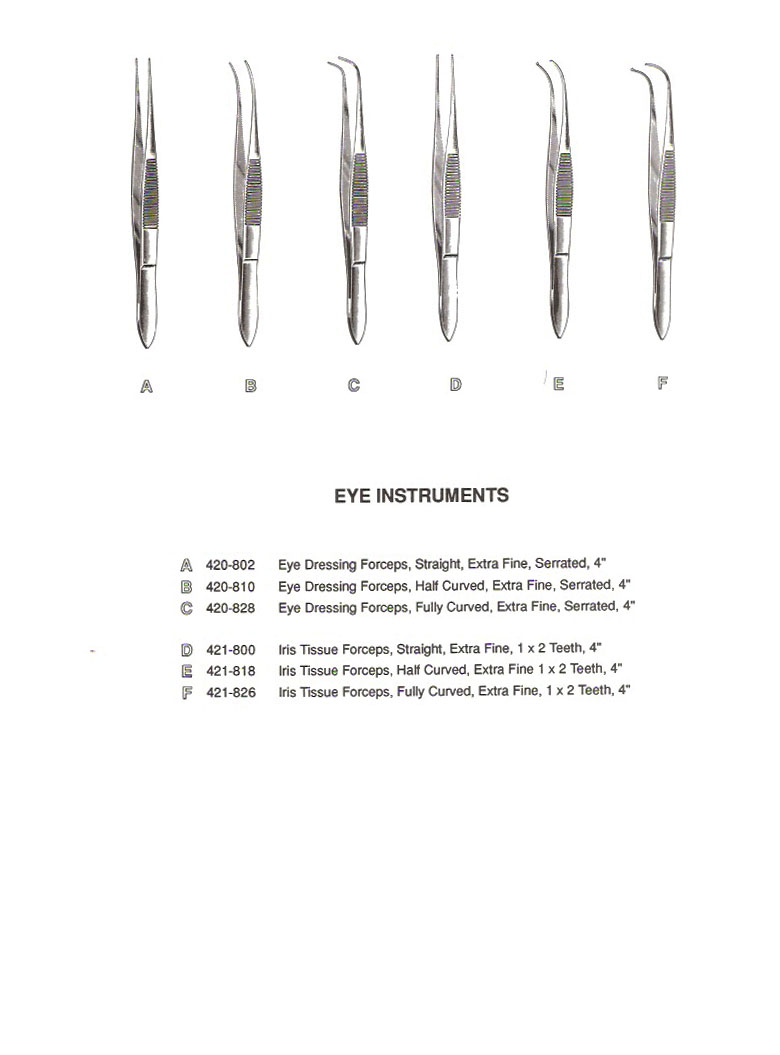 A B C D E F

EYE INSTRUMENTS

A 420-802 Eye Dressing Forceps, Straight, Extra Fine, Serrated, 4"
B 420-810 Eye Dressing Forceps, Half Curved, Extra Fine, Serrated, 4"
C 420-828 Eye Dressing Forceps, Fully Curved, Extra Fine, Serrated, 4"

D 421-800 Iris Tissue Forceps, Straight, Extra Fine, 1 x 2 Teeth, 4"
E 421-818 Iris Tissue Forceps, Half Curved, Extra Fine 1 x 2 Teeth, 4"
F 421-826 Iris Tissue Forceps, Fully Curved, Extra Fine, 1 x 2 Teeth, 4"